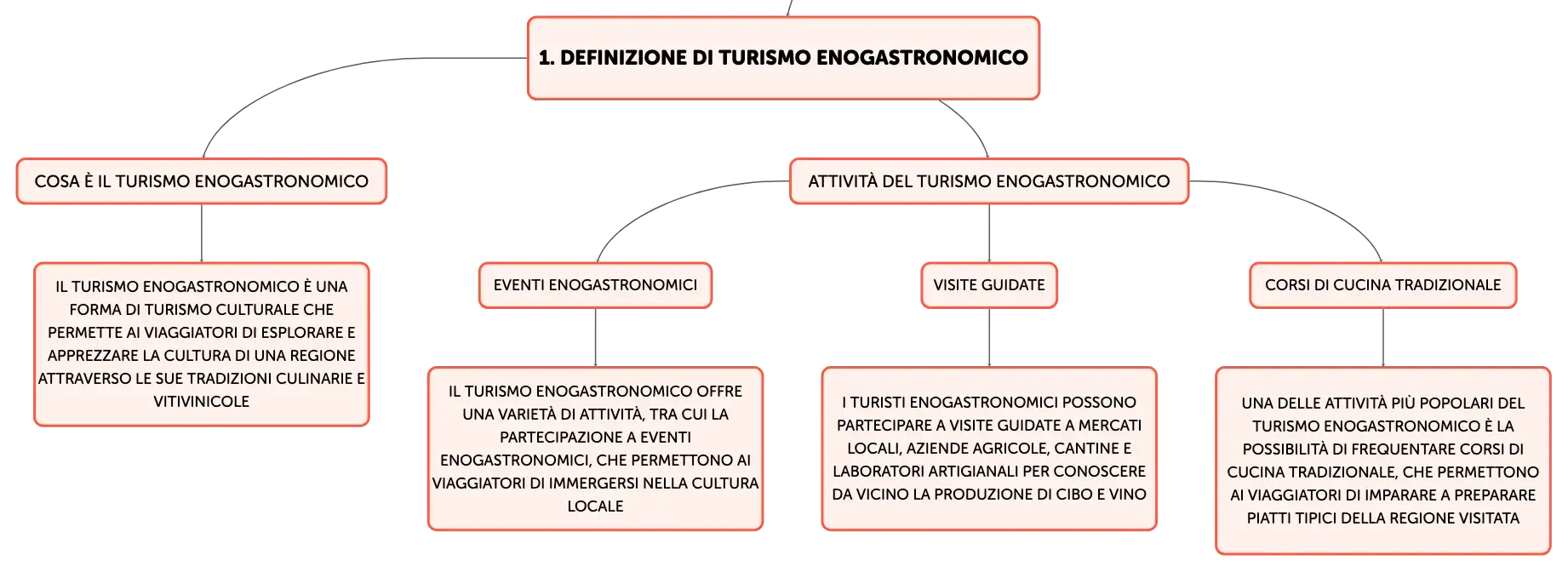 1. DEFINIZIONE DI TURISMO ENOGASTRONOMICO

COSA È IL TURISMO ENOGASTRONOMICO

IL TURISMO ENOGASTRONOMICO È UNA FORMA DI TURISMO CULTURALE CHE PERMETTE AI VIAGGIATORI DI ESPLORARE E APPREZZARE LA CULTURA DI UNA REGIONE ATTRAVERSO LE SUE TRADIZIONI CULINARIE E VITIVINICOLE

ATTIVITÀ DEL TURISMO ENOGASTRONOMICO

EVENTI ENOGASTRONOMICI

IL TURISMO ENOGASTRONOMICO OFFRE UNA VARIETÀ DI ATTIVITÀ, TRA CUI LA PARTECIPAZIONE A EVENTI ENOGASTRONOMICI, CHE PERMETTONO AI VIAGGIATORI DI IMMERGERSI NELLA CULTURA LOCALE

VISITE GUIDATE

I TURISTI ENOGASTRONOMICI POSSONO PARTECIPARE A VISITE GUIDATE A MERCATI LOCALI, AZIENDE AGRICOLE, CANTINE E LABORATORI ARTIGIANALI PER CONOSCERE DA VICINO LA PRODUZIONE DI CIBO E VINO

CORSI DI CUCINA TRADIZIONALE

UNA DELLE ATTIVITÀ PIÙ POPOLARI DEL TURISMO ENOGASTRONOMICO È LA POSSIBILITÀ DI FREQUENTARE CORSI DI CUCINA TRADIZIONALE, CHE PERMETTONO AI VIAGGIATORI DI IMPARARE A PREPARARE PIATTI TIPICI DELLA REGIONE VISITATA